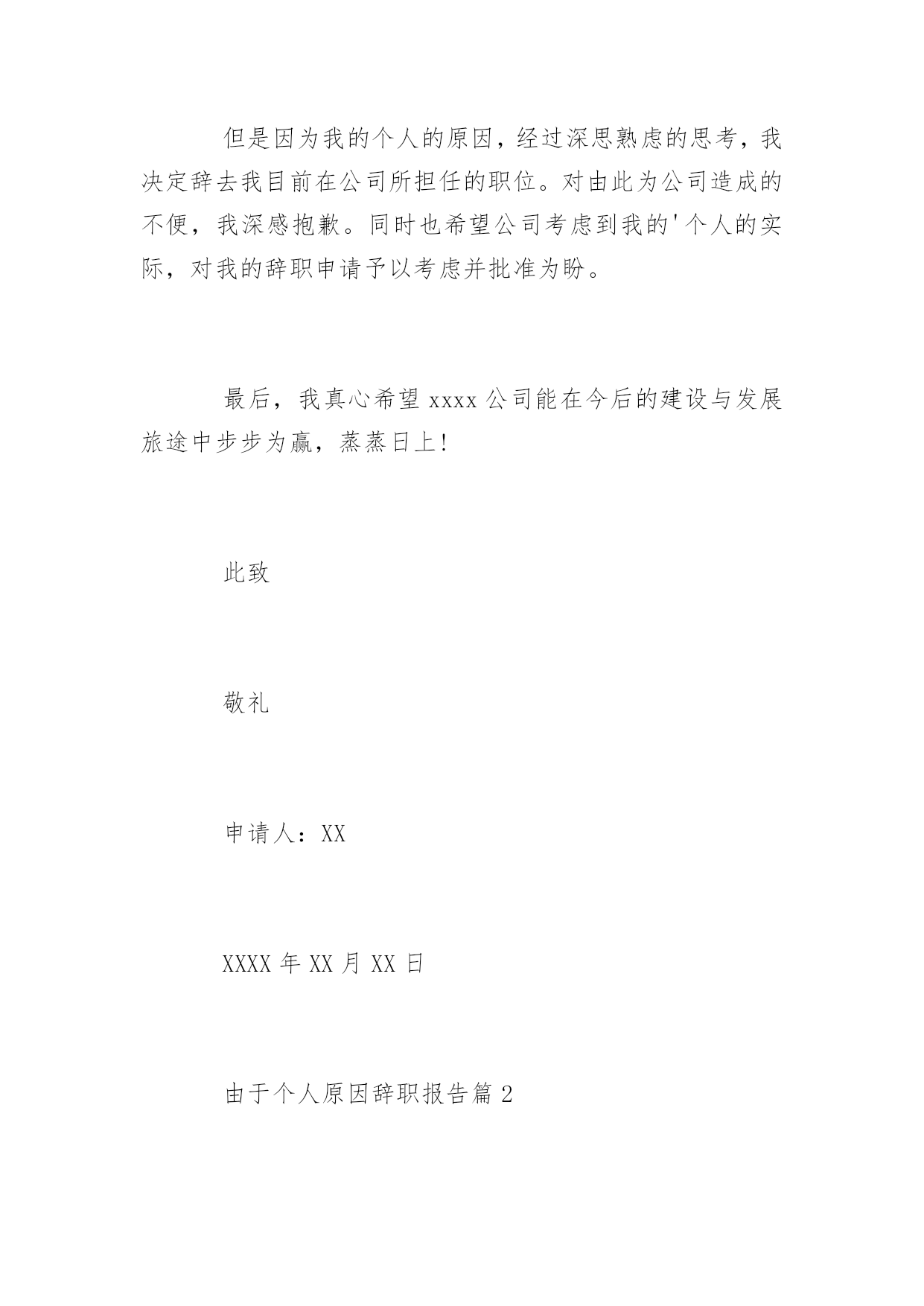 但是因为我的个人的原因，经过深思熟虑的思考，我决定辞去我目前在公司所担任的职位。对由此为公司造成的不便，我深感抱歉。同时也希望公司考虑到我的'个人的实际，对我的辞职申请予以考虑并批准为盼。

最后，我真心希望 xxxx 公司能在今后的建设与发展旅途中步步为赢，蒸蒸日上!

此致

敬礼

申请人：XX

XXXX 年 XX 月 XX 日

由于个人原因辞职报告篇 2